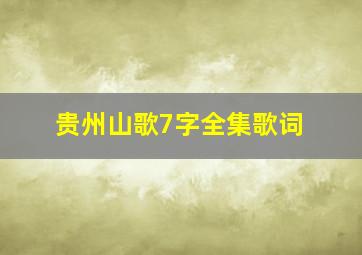 贵州山歌7字全集歌词